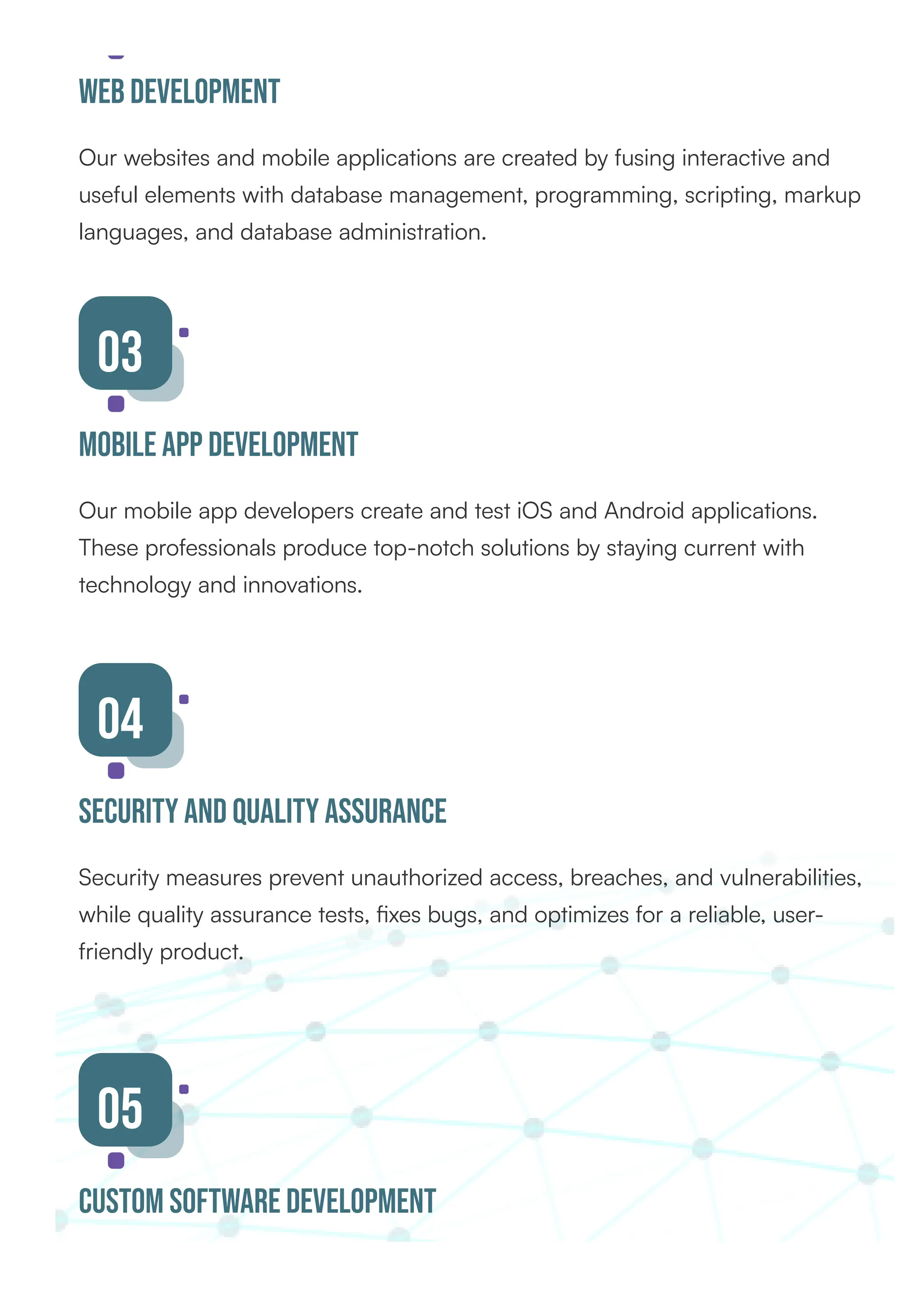 WEB DEVELOPMENT

Our websites and mobile applications are created by fusing interactive and useful elements with database management, programming, scripting, markup languages, and database administration.

03

MOBILE APP DEVELOPMENT

Our mobile app developers create and test iOS and Android applications. These professionals produce top-notch solutions by staying current with technology and innovations.

04

SECURITY AND QUALITY ASSURANCE

Security measures prevent unauthorized access, breaches, and vulnerabilities, while quality assurance tests, fixes bugs, and optimizes for a reliable, user-friendly product.

05

CUSTOM SOFTWARE DEVELOPMENT